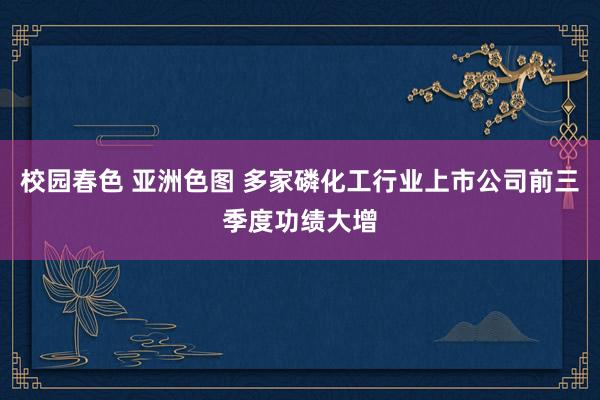 校园春色 亚洲色图 多家磷化工行业上市公司前三季度功绩大增